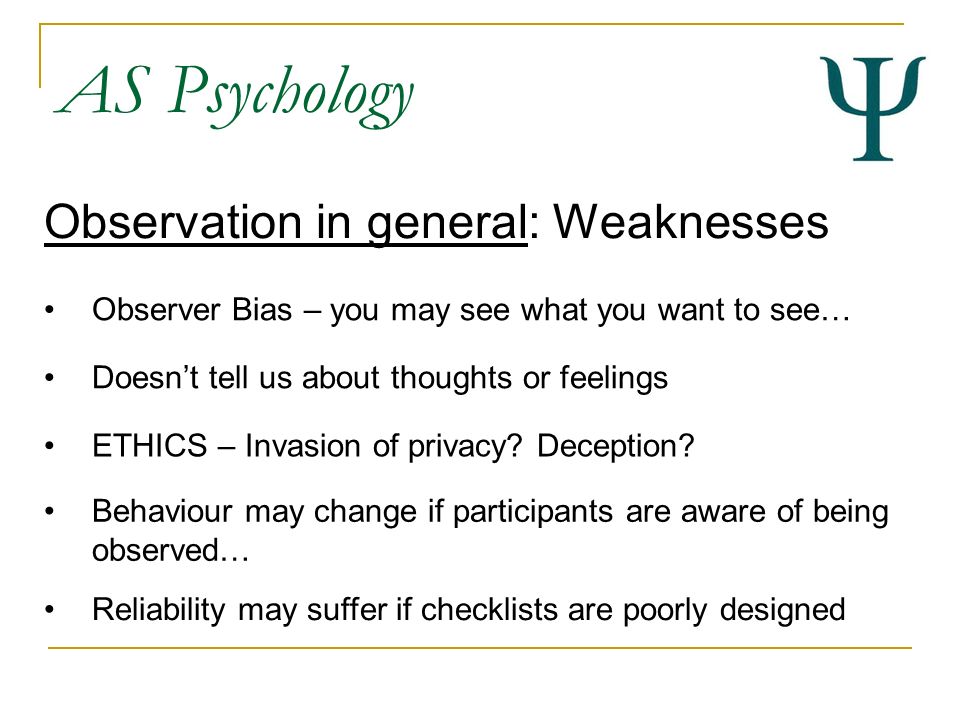 AS Psychology

Ψ

Observation in general: Weaknesses

• Observer Bias – you may see what you want to see…

• Doesn't tell us about thoughts or feelings

• ETHICS – Invasion of privacy? Deception?

• Behaviour may change if participants are aware of being observed…

• Reliability may suffer if checklists are poorly designed